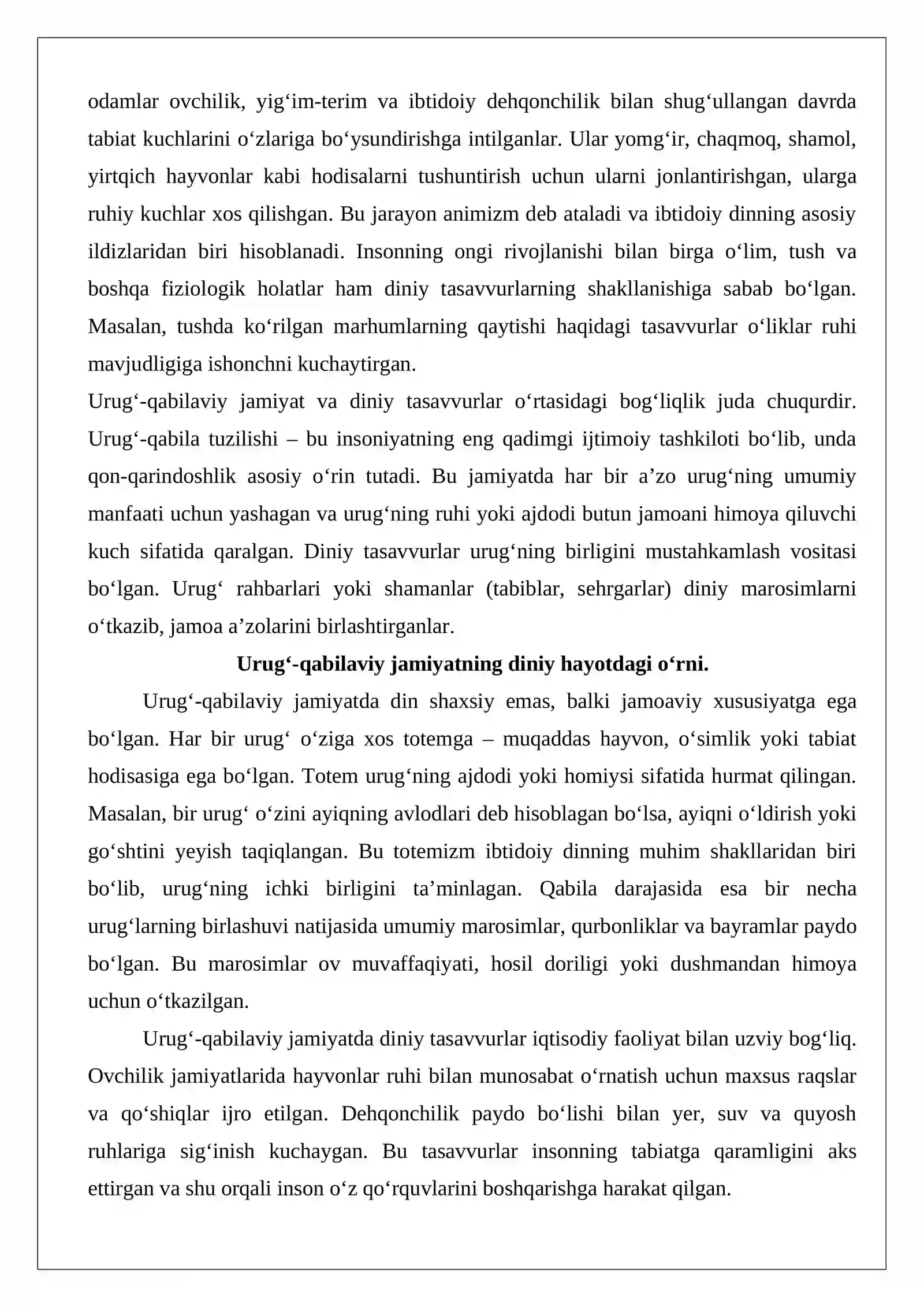 odamlar ovchilik, yig'im-terim va ibtidoiy dehqonchilik bilan shug'ullangan davrda tabiat kuchlarini o'zlariga bo'ysundirishga intilganlar. Ular yomg'ir, chaqmoq, shamol, yirtqich hayvonlar kabi hodisalarni tushuntirish uchun ularni jonlantirishgan, ularga ruhiy kuchlar xos qilishgan. Bu jarayon animizm deb ataladi va ibtidoiy dinning asosiy ildizlaridan biri hisoblanadi. Insonning ongi rivojlanishi bilan birga o'lim, tush va boshqa fiziologik holatlar ham diniy tasavvurlarning shakllanishiga sabab bo'lgan. Masalan, tushda ko'rilgan marhumlarning qaytishi haqidagi tasavvurlar o'liklar ruhi mavjudligiga ishonchni kuchaytirgan.

Urug'-qabilaviy jamiyat va diniy tasavvurlar o'rtasidagi bog'liqlik juda chuqurdir. Urug'-qabila tuzilishi – bu insoniyatning eng qadimgi ijtimoiy tashkiloti bo'lib, unda qon-qarindoshlik asosiy o'rin tutadi. Bu jamiyatda har bir a'zo urug'ning umumiy manfaati uchun yashagan va urug'ning ruhi yoki ajdodi butun jamoani himoya qiluvchi kuch sifatida qaralgan. Diniy tasavvurlar urug'ning birligini mustahkamlash vositasi bo'lgan. Urug' rahbarlari yoki shamanlar (tabiblar, sehrgarlar) diniy marosimlarni o'tkazib, jamoa a'zolarini birlashtirganlar.

Urug'-qabilaviy jamiyatning diniy hayotdagi o'rni.

Urug'-qabilaviy jamiyatda din shaxsiy emas, balki jamoaviy xususiyatga ega bo'lgan. Har bir urug' o'ziga xos totemga – muqaddas hayvon, o'simlik yoki tabiat hodisasiga ega bo'lgan. Totem urug'ning ajdodi yoki homiysi sifatida hurmat qilingan. Masalan, bir urug' o'zini ayiqning avlodlari deb hisoblagan bo'lsa, ayiqni o'ldirish yoki go'shtini yeyish taqiqlangan. Bu totemizm ibtidoiy dinning muhim shakllaridan biri bo'lib, urug'ning ichki birligini ta'minlagan. Qabila darajasida esa bir necha urug'larning birlashuvi natijasida umumiy marosimlar, qurbonliklar va bayramlar paydo bo'lgan. Bu marosimlar ov muvaffaqiyati, hosil doriligi yoki dushmandan himoya uchun o'tkazilgan.

Urug'-qabilaviy jamiyatda diniy tasavvurlar iqtisodiy faoliyat bilan uzviy bog'liq. Ovchilik jamiyatlarida hayvonlar ruhi bilan munosabat o'rnatish uchun maxsus raqslar va qo'shiqlar ijro etilgan. Dehqonchilik paydo bo'lishi bilan yer, suv va quyosh ruhlariga sig'inish kuchaygan. Bu tasavvurlar insonning tabiatga qaramligini aks ettirgan va shu orqali inson o'z qo'rquvlarini boshqarishga harakat qilgan.